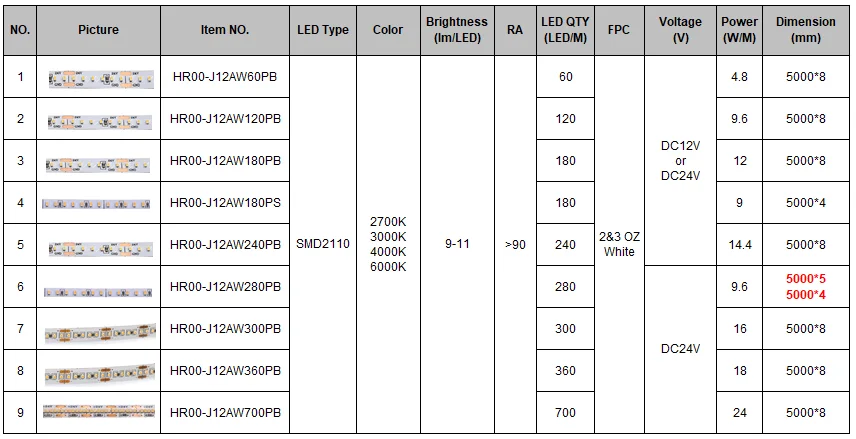 | NO. | Picture | Item NO. | LED Type | Color | Brightness (lm/LED) | RA | LED QTY (LED/M) | FPC | Voltage (V) | Power (W/M) | Dimension (mm) |
|---|---|---|---|---|---|---|---|---|---|---|---|
| 1 | | HR00-J12AW60PB | SMD2110 | 2700K 3000K 4000K 6000K | 9-11 | >90 | 60 | 2&3 OZ White | DC12V or DC24V | 4.8 | 5000*8 |
| 2 | | HR00-J12AW120PB | | | | | 120 | | | 9.6 | 5000*8 |
| 3 | | HR00-J12AW180PB | | | | | 180 | | | 12 | 5000*8 |
| 4 | | HR00-J12AW180PS | | | | | 180 | | | 9 | 5000*4 |
| 5 | | HR00-J12AW240PB | | | | | 240 | | | 14.4 | 5000*8 |
| 6 | | HR00-J12AW280PB | | | | | 280 | | DC24V | 9.6 | 5000*5 5000*4 |
| 7 | | HR00-J12AW300PB | | | | | 300 | | | 16 | 5000*8 |
| 8 | | HR00-J12AW360PB | | | | | 360 | | | 18 | 5000*8 |
| 9 | | HR00-J12AW700PB | | | | | 700 | | | 24 | 5000*8 |